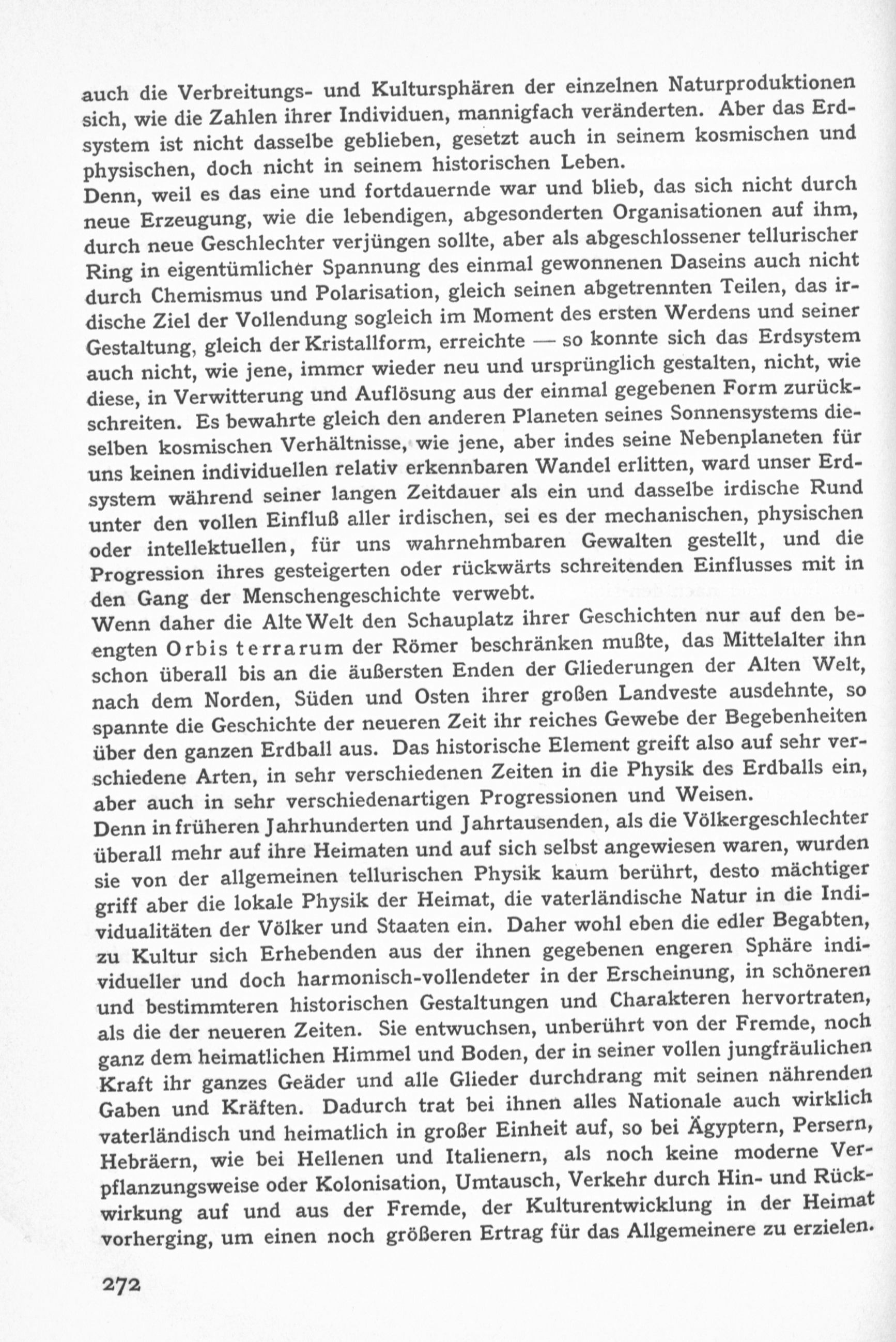 auch die Verbreitungs- und Kultursphären der einzelnen Naturproduktionen sich, wie die Zahlen ihrer Individuen, mannigfach veränderten. Aber das Erdsystem ist nicht dasselbe geblieben, gesetzt auch in seinem kosmischen und physischen, doch nicht in seinem historischen Leben.
Denn, weil es das eine und fortdauernde war und blieb, das sich nicht durch neue Erzeugung, wie die lebendigen, abgesonderten Organisationen auf ihm, durch neue Geschlechter verjüngen sollte, aber als abgeschlossener tellurischer Ring in eigentümlicher Spannung des einmal gewonnenen Daseins auch nicht durch Chemismus und Polarisation, gleich seinen abgetrennten Teilen, das irdische Ziel der Vollendung sogleich im Moment des ersten Werdens und seiner Gestaltung, gleich der Kristallform, erreichte — so konnte sich das Erdsystem auch nicht, wie jene, immer wieder neu und ursprünglich gestalten, nicht, wie diese, in Verwitterung und Auflösung aus der einmal gegebenen Form zurückschreiten. Es bewahrte gleich den anderen Planeten seines Sonnensystems dieselben kosmischen Verhältnisse, wie jene, aber indes seine Nebenplaneten für uns keinen individuellen relativ erkennbaren Wandel erlitten, ward unser Erdsystem während seiner langen Zeitdauer als ein und dasselbe irdische Rund unter den vollen Einfluß aller irdischen, sei es der mechanischen, physischen oder intellektuellen, für uns wahrnehmbaren Gewalten gestellt, und die Progression ihres gesteigerten oder rückwärts schreitenden Einflusses mit in den Gang der Menschengeschichte verwebt.
Wenn daher die Alte Welt den Schauplatz ihrer Geschichten nur auf den beengten Orbis terrarum der Römer beschränken mußte, das Mittelalter ihn schon überall bis an die äußersten Enden der Gliederungen der Alten Welt, nach dem Norden, Süden und Osten ihrer großen Landveste ausdehnte, so spannte die Geschichte der neueren Zeit ihr reiches Gewebe der Begebenheiten über den ganzen Erdball aus. Das historische Element greift also auf sehr verschiedene Arten, in sehr verschiedenen Zeiten in die Physik des Erdballs ein, aber auch in sehr verschiedenartigen Progressionen und Weisen.
Denn in früheren Jahrhunderten und Jahrtausenden, als die Völkergeschlechter überall mehr auf ihre Heimaten und auf sich selbst angewiesen waren, wurden sie von der allgemeinen tellurischen Physik kaum berührt, desto mächtiger griff aber die lokale Physik der Heimat, die vaterländische Natur in die Individualitäten der Völker und Staaten ein. Daher wohl eben die edler Begabten, zu Kultur sich Erhebenden aus der ihnen gegebenen engeren Sphäre individueller und doch harmonisch-vollendeter in der Erscheinung, in schöneren und bestimmteren historischen Gestaltungen und Charakteren hervortraten, als die der neueren Zeiten. Sie entwuchsen, unberührt von der Fremde, noch ganz dem heimatlichen Himmel und Boden, der in seiner vollen jungfräulichen Kraft ihr ganzes Geäder und alle Glieder durchdrang mit seinen nährenden Gaben und Kräften. Dadurch trat bei ihnen alles Nationale auch wirklich vaterländisch und heimatlich in großer Einheit auf, so bei Ägyptern, Persern, Hebräern, wie bei Hellenen und Italienern, als noch keine moderne Verpflanzungsweise oder Kolonisation, Umtausch, Verkehr durch Hin- und Rückwirkung auf und aus der Fremde, der Kulturentwicklung in der Heimat vorherging, um einen noch größeren Ertrag für das Allgemeinere zu erzielen.

272